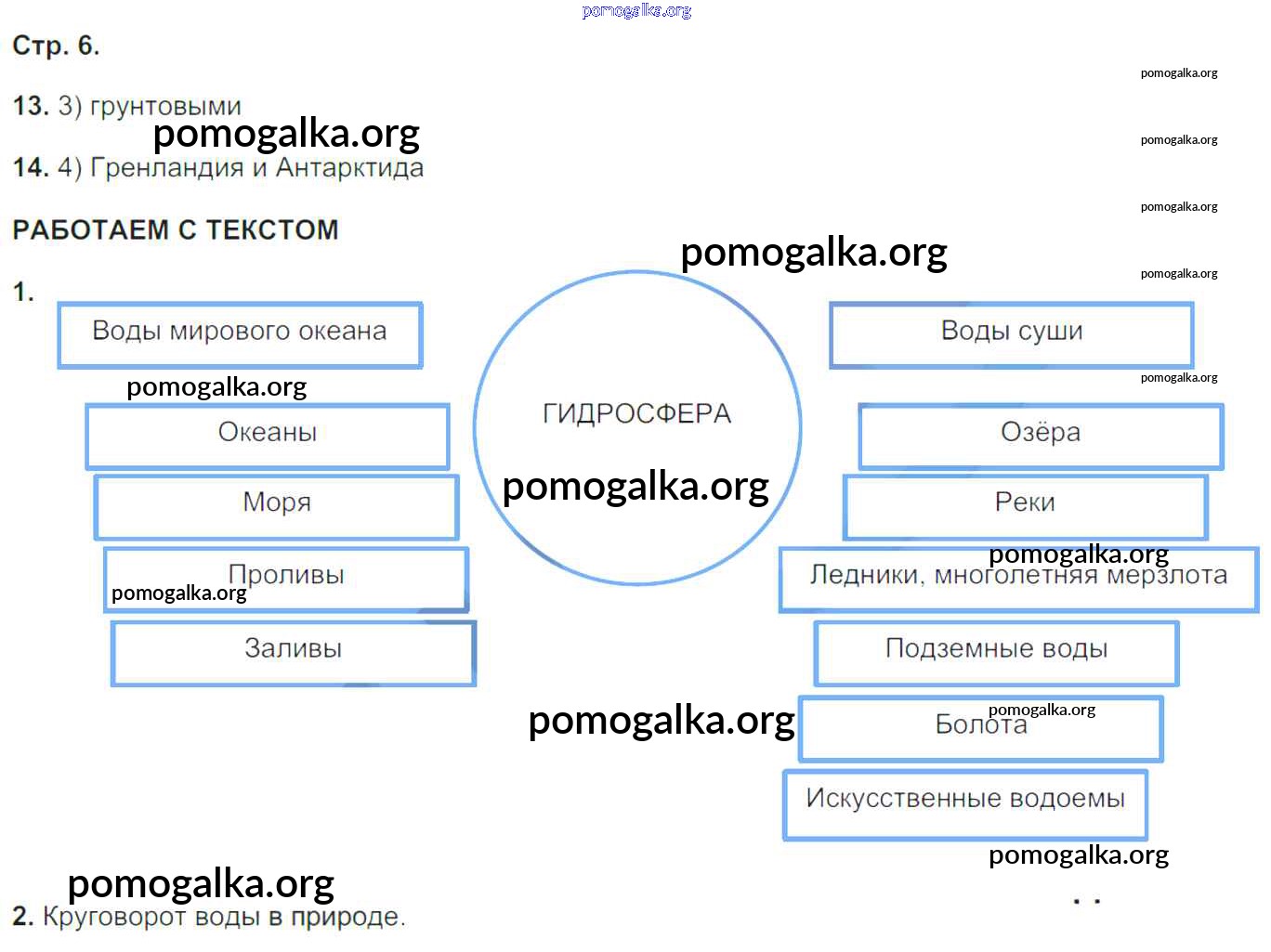 pomogalka.org

Стр. 6.

pomogalka.org

13. 3) грунтовыми

pomogalka.org

pomogalka.org

14. 4) Гренландия и Антарктида

pomogalka.org

РАБОТАЕМ С ТЕКСТОМ

pomogalka.org

pomogalka.org

1.

Воды мирового океана

pomogalka.org

Океаны

Моря

Проливы

pomogalka.org

Заливы

ГИДРОСФЕРА

pomogalka.org

Воды суши

pomogalka.org

Озёра

Реки

pomogalka.org

Ледники, многолетняя мерзлота

Подземные воды

pomogalka.org

pomogalka.org

Болота

Искусственные водоемы

pomogalka.org

pomogalka.org

2. Круговорот воды в природе.